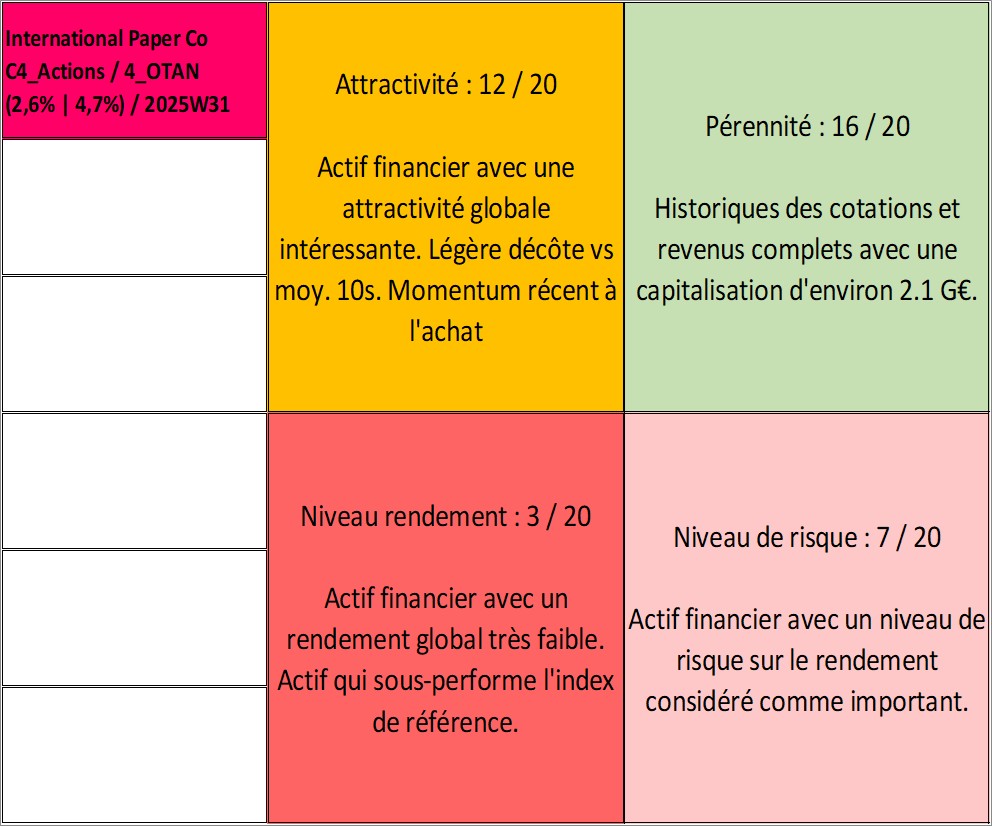 International Paper Co
C4_Actions / 4_OTAN
(2,6% | 4,7%) / 2025W31

Attractivité : 12 / 20

Actif financier avec une attractivité globale intéressante. Légère décôte vs moy. 10s. Momentum récent à l'achat

Pérennité : 16 / 20

Historiques des cotations et revenus complets avec une capitalisation d'environ 2.1 G€.

Niveau rendement : 3 / 20

Actif financier avec un rendement global très faible. Actif qui sous-performe l'index de référence.

Niveau de risque : 7 / 20

Actif financier avec un niveau de risque sur le rendement considéré comme important.